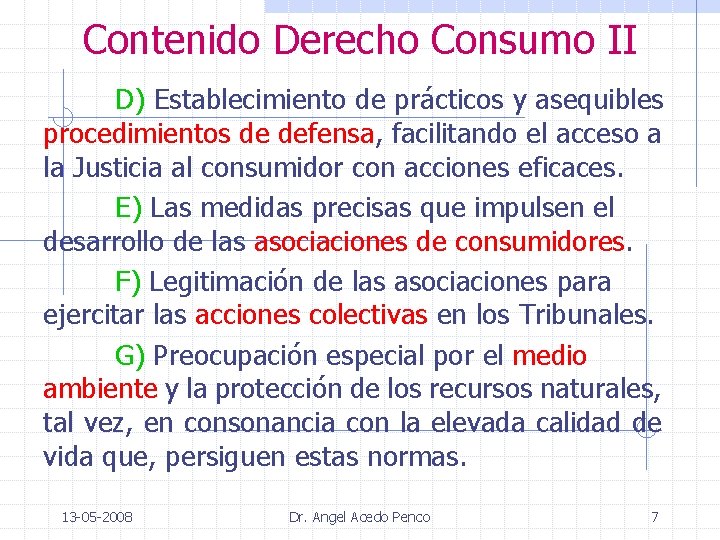 Contenido Derecho Consumo II

D) Establecimiento de prácticos y asequibles procedimientos de defensa, facilitando el acceso a la Justicia al consumidor con acciones eficaces.

E) Las medidas precisas que impulsen el desarrollo de las asociaciones de consumidores.

F) Legitimación de las asociaciones para ejercitar las acciones colectivas en los Tribunales.

G) Preocupación especial por el medio ambiente y la protección de los recursos naturales, tal vez, en consonancia con la elevada calidad de vida que, persiguen estas normas.

13-05-2008

Dr. Angel Acedo Penco

7